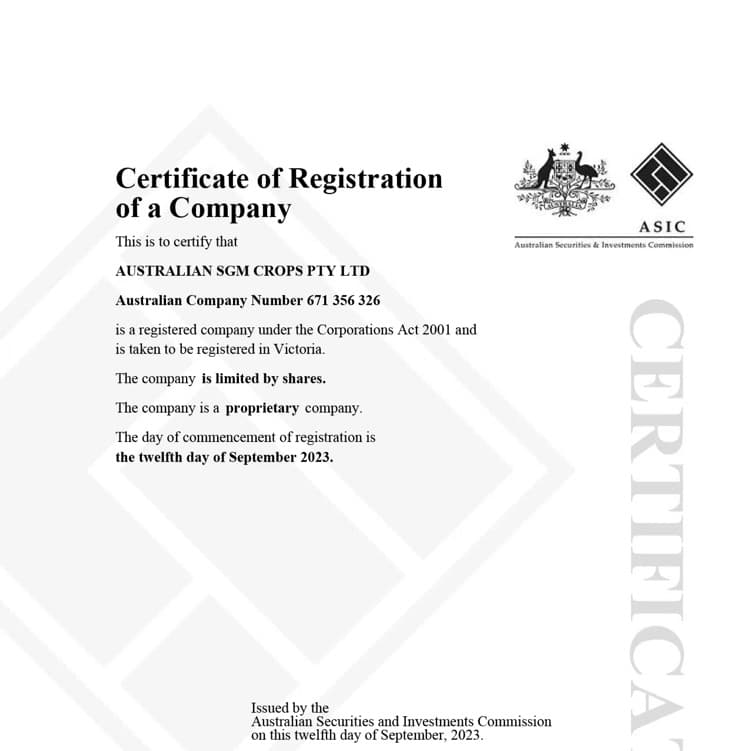 Certificate of Registration of a Company

ASIC
Australian Securities & Investments Commission

This is to certify that

AUSTRALIAN SGM CROPS PTY LTD

Australian Company Number 671 356 326

is a registered company under the Corporations Act 2001 and is taken to be registered in Victoria.

The company is limited by shares.

The company is a proprietary company.

The day of commencement of registration is the twelfth day of September 2023.

CERTIFICA

Issued by the
Australian Securities and Investments Commission
on this twelfth day of September, 2023.